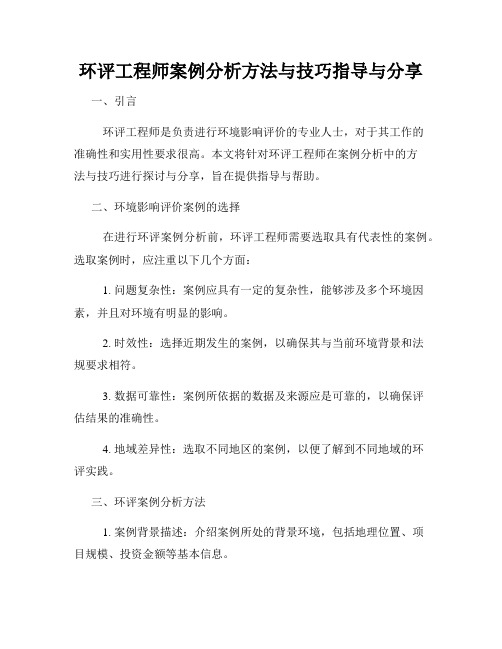 环评工程师案例分析方法与技巧指导与分享

一、引言

环评工程师是负责进行环境影响评价的专业人士，对于其工作的准确性和实用性要求很高。本文将针对环评工程师在案例分析中的方法与技巧进行探讨与分享，旨在提供指导与帮助。

二、环境影响评价案例的选择

在进行环评案例分析前，环评工程师需要选取具有代表性的案例。选取案例时，应注重以下几个方面：

1. 问题复杂性：案例应具有一定的复杂性，能够涉及多个环境因素，并且对环境有明显的影响。

2. 时效性：选择近期发生的案例，以确保其与当前环境背景和法规要求相符。

3. 数据可靠性：案例所依据的数据及来源应是可靠的，以确保评估结果的准确性。

4. 地域差异性：选取不同地区的案例，以便了解到不同地域的环评实践。

三、环评案例分析方法

1. 案例背景描述：介绍案例所处的背景环境，包括地理位置、项目规模、投资金额等基本信息。